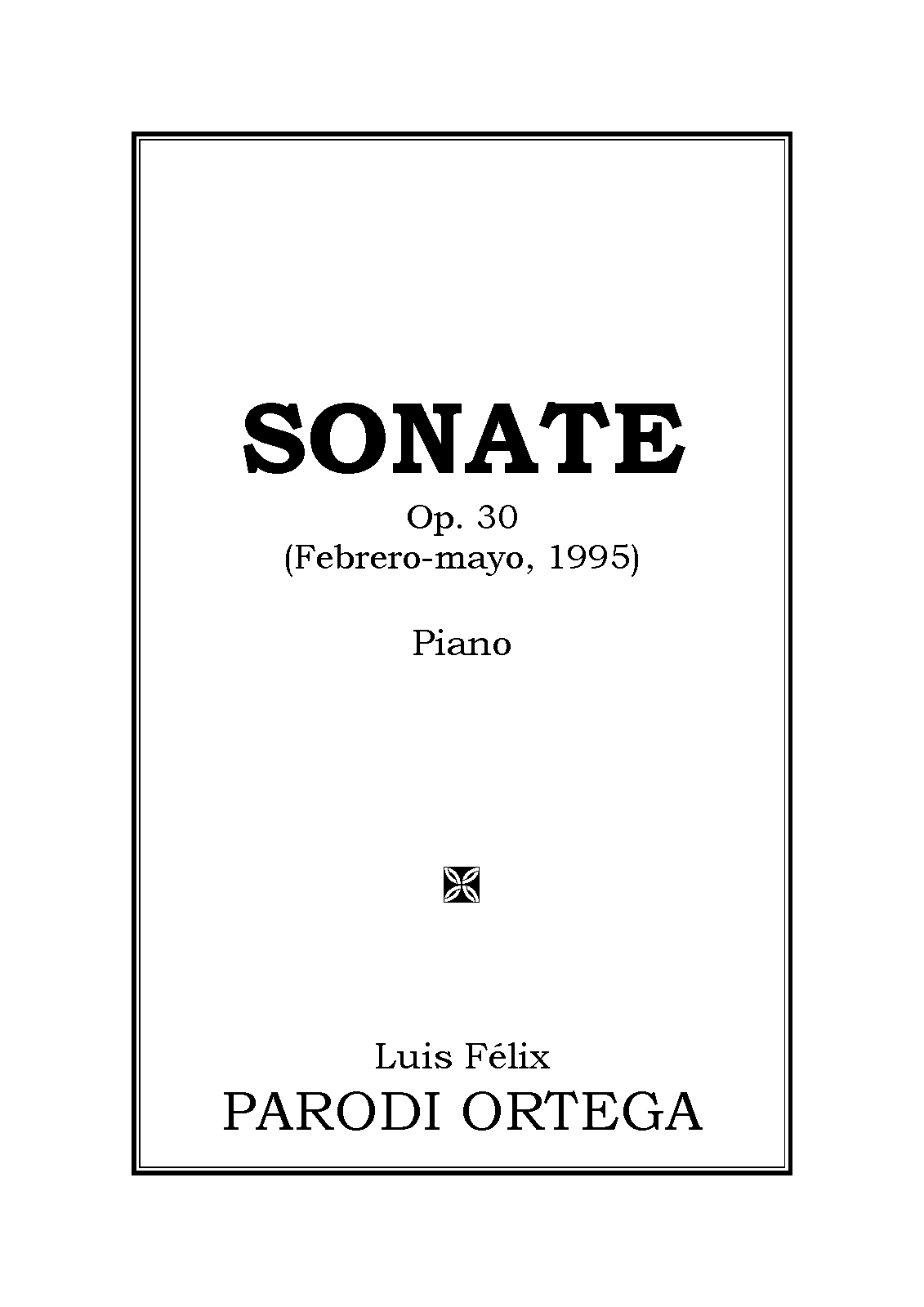 SONATE

Op. 30
(Febrero-mayo, 1995)

Piano

Luis Félix
PARODI ORTEGA